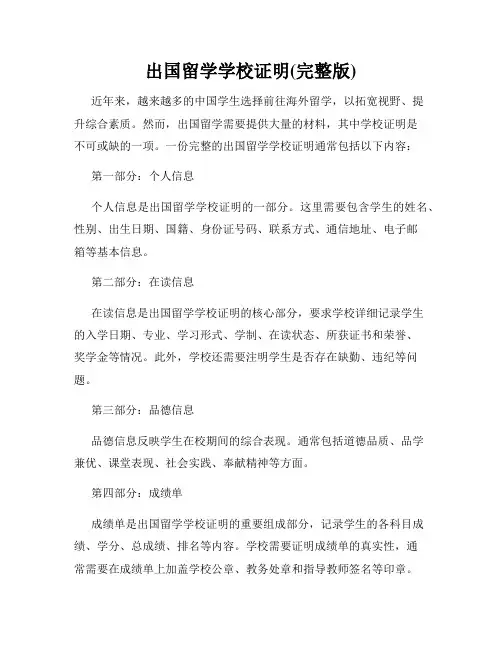 出国留学学校证明(完整版)

近年来，越来越多的中国学生选择前往海外留学，以拓宽视野、提升综合素质。然而，出国留学需要提供大量的材料，其中学校证明是不可或缺的一项。一份完整的出国留学学校证明通常包括以下内容：

第一部分：个人信息

个人信息是出国留学学校证明的一部分。这里需要包含学生的姓名、性别、出生日期、国籍、身份证号码、联系方式、通信地址、电子邮箱等基本信息。

第二部分：在读信息

在读信息是出国留学学校证明的核心部分，要求学校详细记录学生的入学日期、专业、学习形式、学制、在读状态、所获证书和荣誉、奖学金等情况。此外，学校还需要注明学生是否存在缺勤、违纪等问题。

第三部分：品德信息

品德信息反映学生在校期间的综合表现。通常包括道德品质、品学兼优、课堂表现、社会实践、奉献精神等方面。

第四部分：成绩单

成绩单是出国留学学校证明的重要组成部分，记录学生的各科目成绩、学分、总成绩、排名等内容。学校需要证明成绩单的真实性，通常需要在成绩单上加盖学校公章、教务处章和指导教师签名等印章。